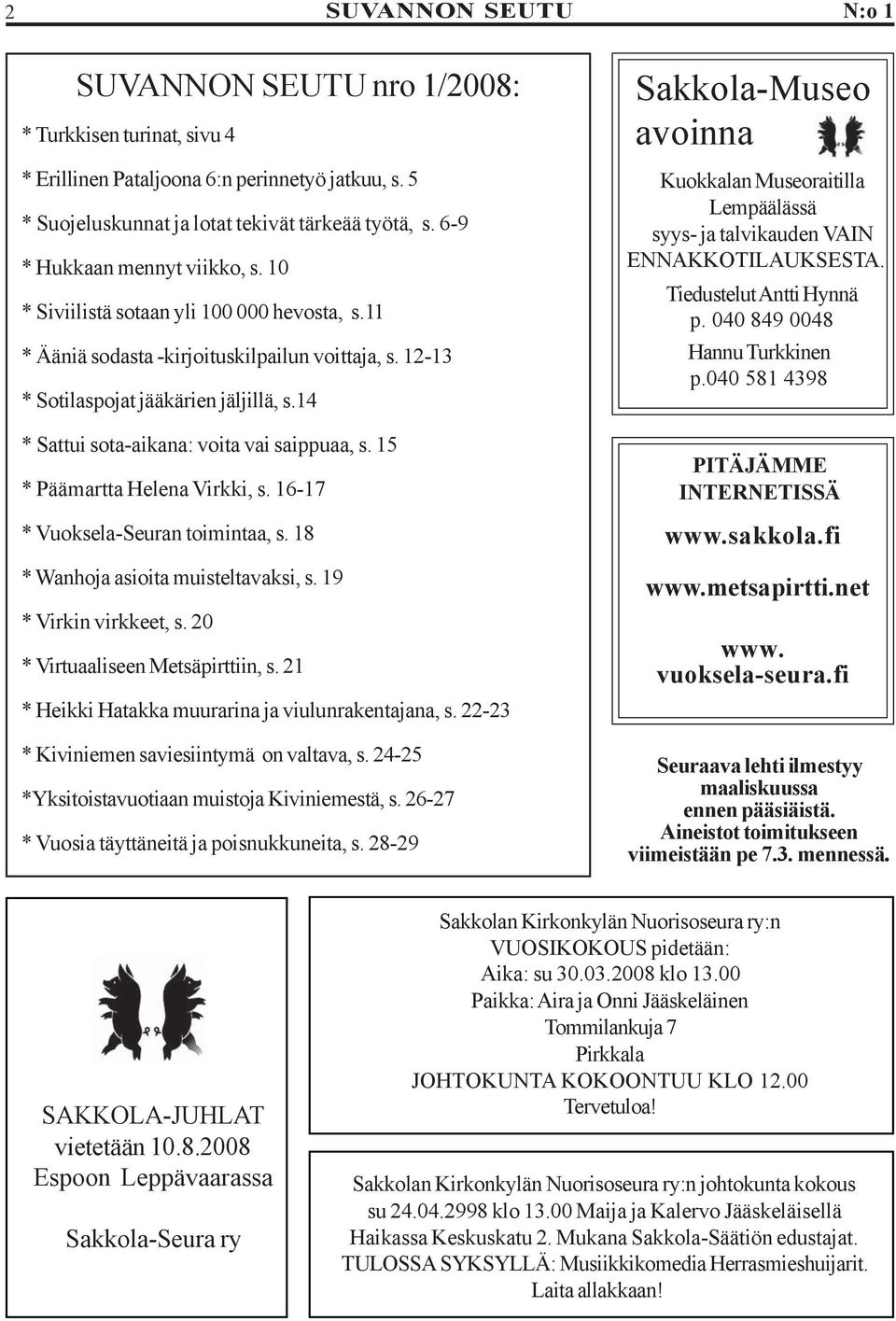 2 SUVANNON SEUTU N:o 1

SUVANNON SEUTU nro 1/2008:

* Turkkisen turinat, sivu 4

* Erillinen Pataljoona 6:n perinnetyö jatkuu, s. 5

* Suojeluskunnat ja lotat tekivät tärkeää työtä, s. 6-9

* Hukkaan mennyt viikko, s. 10

* Siviilistä sotaan yli 100 000 hevosta, s.11

* Ääniä sodasta -kirjoituskilpailun voittaja, s. 12-13

* Sotilaspojat jääkärien jäljillä, s.14

* Sattui sota-aikana: voita vai saippuaa, s. 15

* Päämartta Helena Virkki, s. 16-17

* Vuoksela-Seuran toimintaa, s. 18

* Wanhoja asioita muisteltavaksi, s. 19

* Virkin virkkeet, s. 20

* Virtuaaliseen Metsäpirttiin, s. 21

* Heikki Hatakka muurarina ja viulunrakentajana, s. 22-23

* Kiviniemen saviesiintymä on valtava, s. 24-25

*Yksitoistavuotiaan muistoja Kiviniemestä, s. 26-27

* Vuosia täyttäneitä ja poisnukkuneita, s. 28-29

Sakkola-Museo avoinna

Kuokkalan Museoraitilla Lempäälässä syys- ja talvikauden VAIN ENNAKKOTILAUKSESTA.

Tiedustelut Antti Hynnä p. 040 849 0048

Hannu Turkkinen p.040 581 4398

PITÄJÄMME INTERNETISSÄ

www.sakkola.fi

www.metsapirtti.net

www. vuoksela-seura.fi

Seuraava lehti ilmestyy maaliskuussa ennen pääsiäistä. Aineistot toimitukseen viimeistään pe 7.3. mennessä.

SAKKOLA-JUHLAT vietetään 10.8.2008 Espoon Leppävaarassa

Sakkola-Seura ry

Sakkolan Kirkonkylän Nuorisoseura ry:n VUOSIKOKOUS pidetään:
Aika: su 30.03.2008 klo 13.00
Paikka: Aira ja Onni Jääskeläinen
Tommilankuja 7
Pirkkala
JOHTOKUNTA KOKOONTUU KLO 12.00
Tervetuloa!

Sakkolan Kirkonkylän Nuorisoseura ry:n johtokunta kokous su 24.04.2998 klo 13.00 Maija ja Kalervo Jääskeläisellä Haikassa Keskuskatu 2. Mukana Sakkola-Säätiön edustajat. TULOSSA SYKSYLLÄ: Musiikkikomedia Herrasmieshuijarit. Laita allakkaan!